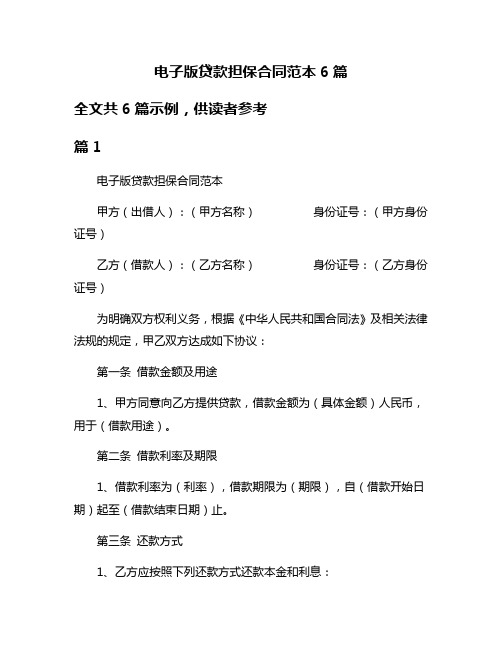 电子版贷款担保合同范本 6 篇

全文共 6 篇示例，供读者参考

篇 1

电子版贷款担保合同范本

甲方（出借人）：（甲方名称）　　　　身份证号：（甲方身份证号）

乙方（借款人）：（乙方名称）　　　　身份证号：（乙方身份证号）

为明确双方权利义务，根据《中华人民共和国合同法》及相关法律法规的规定，甲乙双方达成如下协议：

第一条 借款金额及用途

1、甲方同意向乙方提供贷款，借款金额为（具体金额）人民币，用于（借款用途）。

第二条 借款利率及期限

1、借款利率为（利率），借款期限为（期限），自（借款开始日期）起至（借款结束日期）止。

第三条 还款方式

1、乙方应按照下列还款方式还款本金和利息：